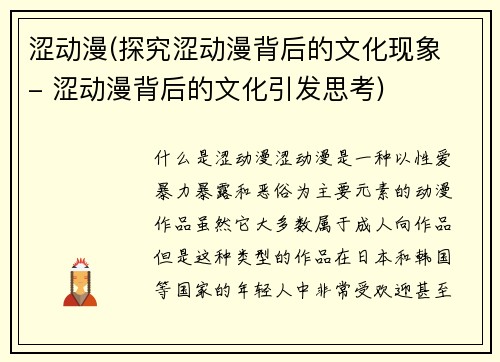 涩动漫(探究涩动漫背后的文化现象 – 涩动漫背后的文化引发思考)

什么是涩动漫涩动漫是一种以性爱暴力暴露和恶俗为主要元素的动漫作品虽然它大多数属于成人向作品但是这种类型的作品在日本和韩国等国家的年轻人中非常受欢迎甚至